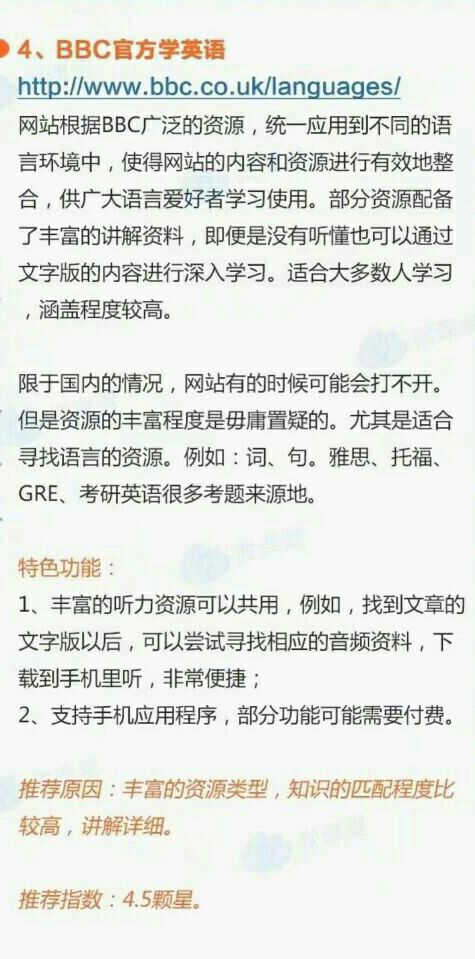 4、BBC官方学英语

http://www.bbc.co.uk/languages/

网站根据BBC广泛的资源，统一应用到不同的语言环境中，使得网站的内容和资源进行有效地整合，供广大语言爱好者学习使用。部分资源配备了丰富的讲解资料，即便是没有听懂也可以通过文字版的内容进行深入学习。适合大多数人学习，涵盖程度较高。

限于国内的情况，网站有的时候可能会打不开。但是资源的丰富程度是毋庸置疑的。尤其是适合寻找语言的资源。例如：词、句。雅思、托福、GRE、考研英语很多考题来源地。

特色功能：
1、丰富的听力资源可以共用，例如，找到文章的文字版以后，可以尝试寻找相应的音频资料，下载到手机里听，非常便捷；
2、支持手机应用程序，部分功能可能需要付费。

推荐原因：丰富的资源类型，知识的匹配程度比较高，讲解详细。

推荐指数：4.5颗星。